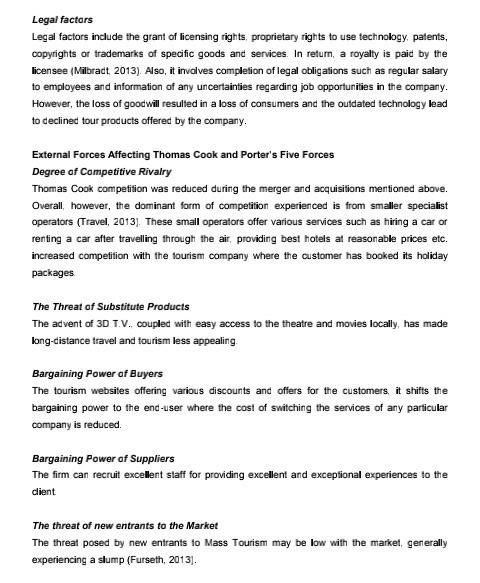 Legal factors
Legal factors include the grant of licensing rights, proprietary rights to use technology, patents, copyrights or trademarks of specific goods and services. In return, a royalty is paid by the licensee (Milbradt, 2013). Also, it involves completion of legal obligations such as regular salary to employees and information of any uncertainties regarding job opportunities in the company. However, the loss of goodwill resulted in a loss of consumers and the outdated technology lead to declined tour products offered by the company.

External Forces Affecting Thomas Cook and Porter's Five Forces
Degree of Competitive Rivalry
Thomas Cook competition was reduced during the merger and acquisitions mentioned above. Overall, however, the dominant form of competition experienced is from smaller specialist operators (Travel, 2013). These small operators offer various services such as hiring a car or renting a car after travelling through the air, providing best hotels at reasonable prices etc. increased competition with the tourism company where the customer has booked its holiday packages.

The Threat of Substitute Products
The advent of 3D T.V., coupled with easy access to the theatre and movies locally, has made long-distance travel and tourism less appealing.

Bargaining Power of Buyers
The tourism websites offering various discounts and offers for the customers, it shifts the bargaining power to the end-user where the cost of switching the services of any particular company is reduced.

Bargaining Power of Suppliers
The firm can recruit excellent staff for providing excellent and exceptional experiences to the client.

The threat of new entrants to the Market
The threat posed by new entrants to Mass Tourism may be low with the market, generally experiencing a slump (Furseth, 2013).